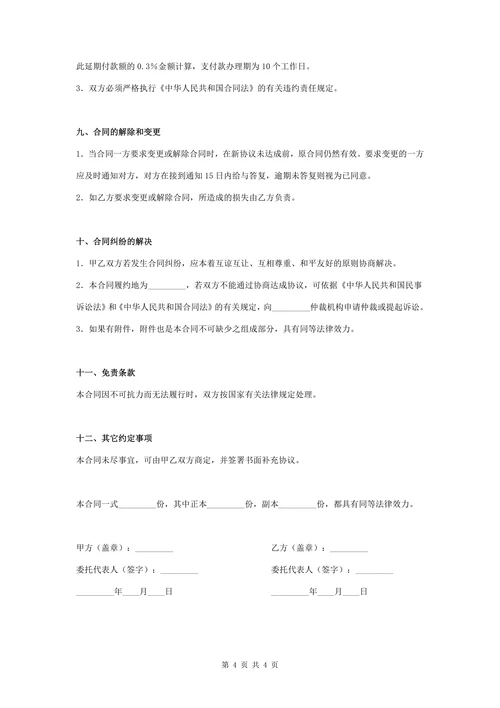 此延期付款额的 0.3%金额计算，支付款办理期为 10 个工作日。

3. 双方必须严格执行《中华人民共和国合同法》的有关违约责任规定。

九、合同的解除和变更

1. 当合同一方要求变更或解除合同时，在新协议未达成前，原合同仍然有效。要求变更的一方应及时通知对方，对方在接到通知 15 日内给与答复，逾期未答复则视为已同意。

2. 如乙方要求变更或解除合同，所造成的损失由乙方负责。

十、合同纠纷的解决

1. 甲乙双方若发生合同纠纷，应本着互谅互让、互相尊重、和平友好的原则协商解决。

2. 本合同履约地为________，若双方不能通过协商达成协议，可依据《中华人民共和国民事诉讼法》和《中华人民共和国合同法》的有关规定，向________仲裁机构申请仲裁或提起诉讼。

3. 如果有附件，附件也是本合同不可缺少之组成部分，具有同等法律效力。

十一、免责条款

本合同因不可抗力而无法履行时，双方按国家有关法律规定处理。

十二、其它约定事项

本合同未尽事宜，可由甲乙双方商定，并签署书面补充协议。

本合同一式________份，其中正本________份，副本________份，都具有同等法律效力。

甲方（盖章）：________

委托代表人（签字）：________

________年____月____日

乙方（盖章）：________

委托代表人（签字）：________

________年____月____日

第 4 页 共 4 页